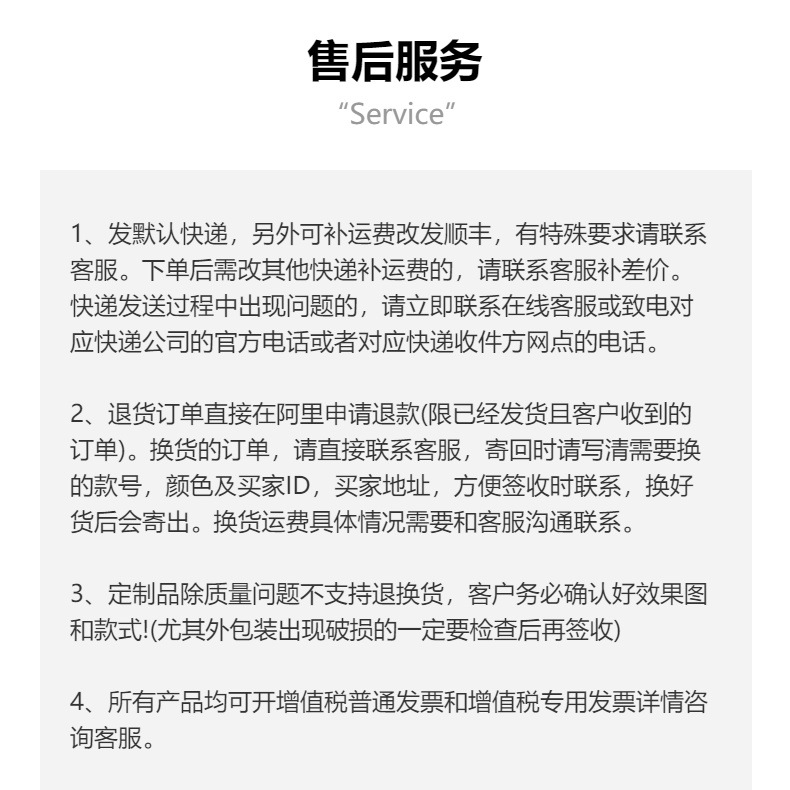 售后服务
“Service”

1、发默认快递，另外可补运费改发顺丰，有特殊要求请联系客服。下单后需改其他快递补运费的，请联系客服补差价。快递发送过程中出现问题的，请立即联系在线客服或致电对应快递公司的官方电话或者对应快递收件方网点的电话。

2、退货订单直接在阿里申请退款(限已经发货且客户收到的订单)。换货的订单，请直接联系客服，寄回时请写清需要换的款号，颜色及买家ID，买家地址，方便签收时联系，换好货后会寄出。换货运费具体情况需要和客服沟通联系。

3、定制品除质量问题不支持退换货，客户务必确认好效果图和款式!(尤其外包装出现破损的一定要检查后再签收)

4、所有产品均可开增值税普通发票和增值税专用发票详情咨询客服。